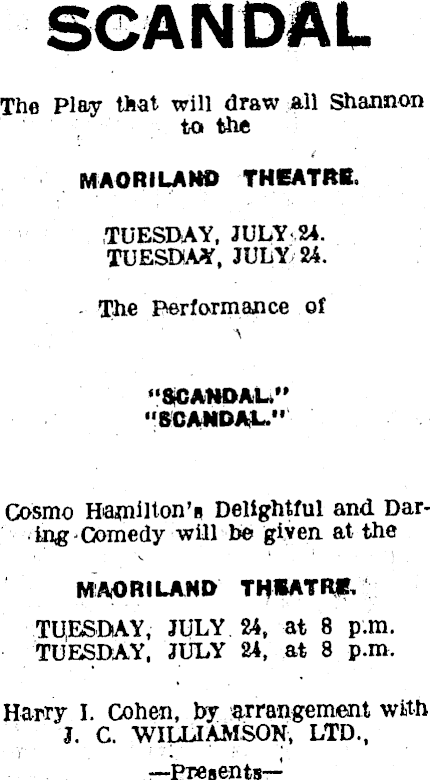 SCANDAL

The Play that will draw all Shannon to the

MAORILAND THEATRE.

TUESDAY, JULY 24.
TUESDAY, JULY 24.

The Performance of

"SCANDAL."
"SCANDAL."

Cosmo Hamilton's Delightful and Daring Comedy will be given at the

MAORILAND THEATRE.

TUESDAY, JULY 24, at 8 p.m.
TUESDAY, JULY 24, at 8 p.m.

Harry I. Cohen, by arrangement with J. C. WILLIAMSON, LTD.,

—Presents—